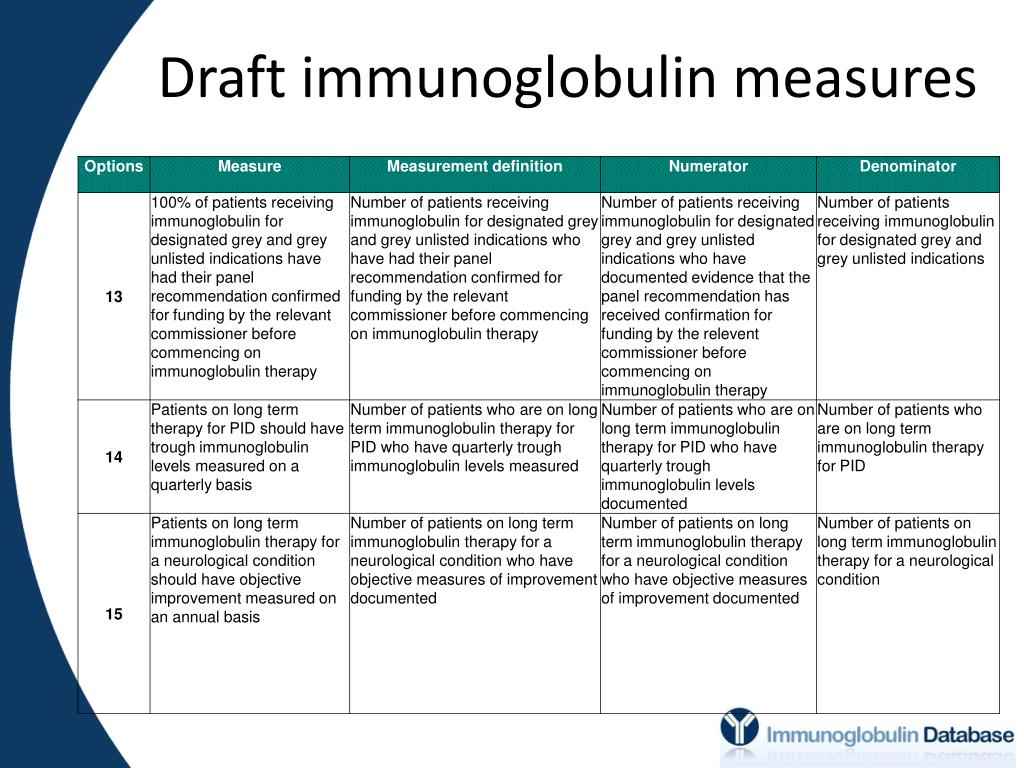 Draft immunoglobulin measures

| Options | Measure | Measurement definition | Numerator | Denominator |
|---|---|---|---|---|
| 13 | 100% of patients receiving immunoglobulin for designated grey and grey unlisted indications have had their panel recommendation confirmed for funding by the relevant commissioner before commencing on immunoglobulin therapy | Number of patients receiving immunoglobulin for designated grey and grey unlisted indications who have had their panel recommendation confirmed for funding by the relevant commissioner before commencing on immunoglobulin therapy | Number of patients receiving immunoglobulin for designated grey and grey unlisted indications who have documented evidence that the panel recommendation has received confirmation for funding by the relevent commissioner before commencing on immunoglobulin therapy | Number of patients receiving immunoglobulin for designated grey and grey unlisted indications |
| 14 | Patients on long term therapy for PID should have trough immunoglobulin levels measured on a quarterly basis | Number of patients who are on long term immunoglobulin therapy for PID who have quarterly trough immunoglobulin levels measured | Number of patients who are on long term immunoglobulin therapy for PID who have quarterly trough immunoglobulin levels documented | Number of patients who are on long term immunoglobulin therapy for PID |
| 15 | Patients on long term immunoglobulin therapy for a neurological condition should have objective improvement measured on an annual basis | Number of patients on long term immunoglobulin therapy for a neurological condition who have objective measures of improvement documented | Number of patients on long term immunoglobulin therapy for a neurological condition who have objective measures of improvement documented | Number of patients on long term immunoglobulin therapy for a neurological condition |

Immunoglobulin Database